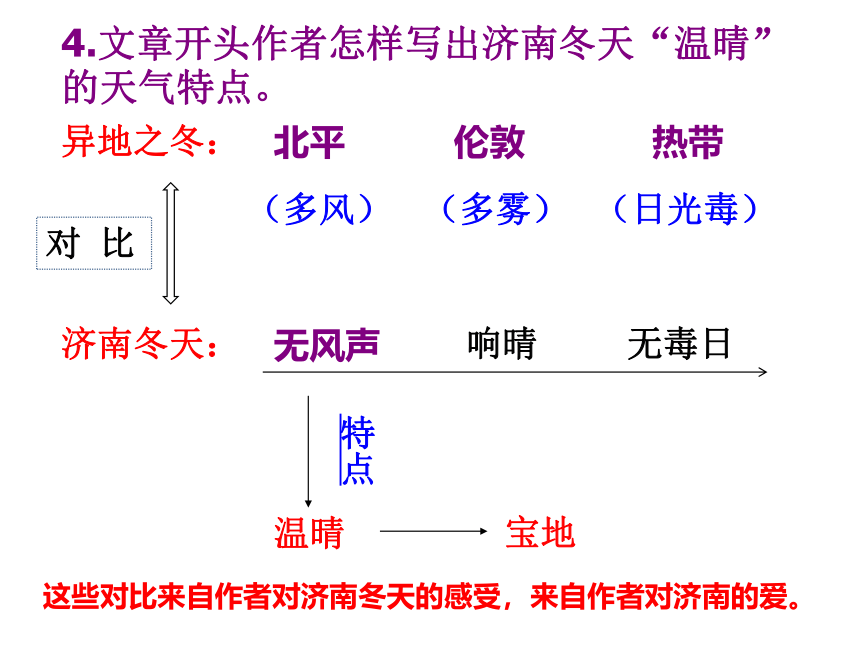 4.文章开头作者怎样写出济南冬天“温晴”的天气特点。

异地之冬： 北平 伦敦 热带

（多风） （多雾） （日光毒）

对 比

济南冬天： 无风声 响晴 无毒日

特点

温晴 宝地

这些对比来自作者对济南冬天的感受，来自作者对济南的爱。